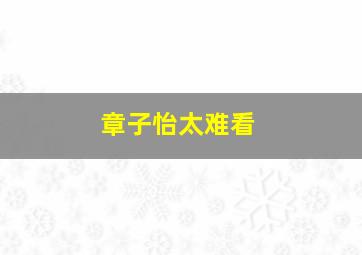 章子怡太难看